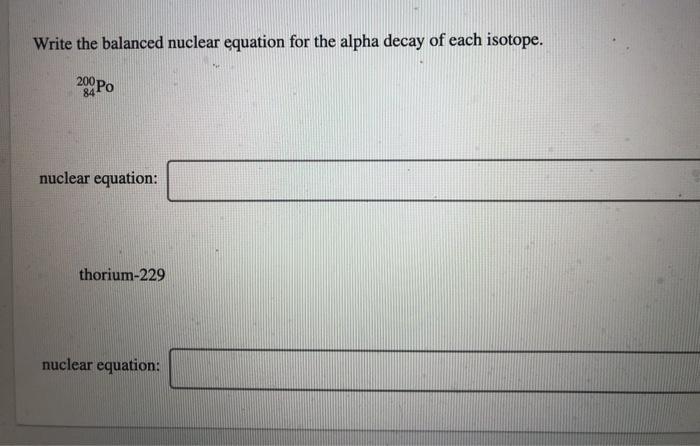 Write the balanced nuclear equation for the alpha decay of each isotope.

$^{200}_{84}Po$

nuclear equation:

thorium-229

nuclear equation: